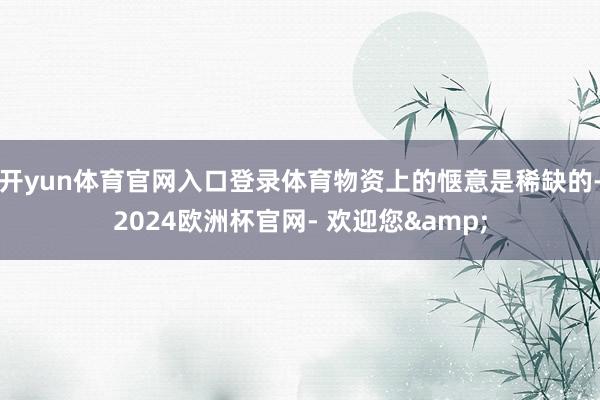 开yun体育官网入口登录体育物资上的惬意是稀缺的-2024欧洲杯官网- 欢迎您&amp;